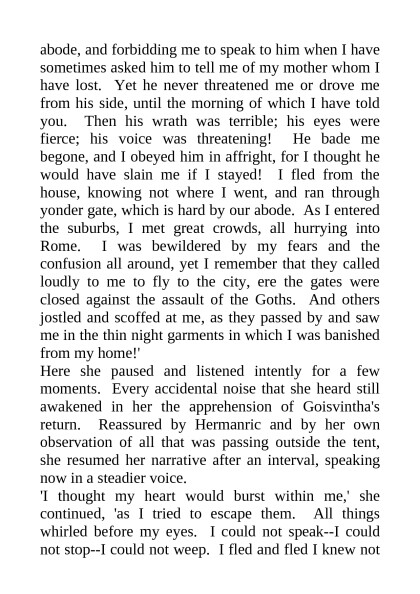 abode, and forbidding me to speak to him when I have sometimes asked him to tell me of my mother whom I have lost. Yet he never threatened me or drove me from his side, until the morning of which I have told you. Then his wrath was terrible; his eyes were fierce; his voice was threatening! He bade me begone, and I obeyed him in affright, for I thought he would have slain me if I stayed! I fled from the house, knowing not where I went, and ran through yonder gate, which is hard by our abode. As I entered the suburbs, I met great crowds, all hurrying into Rome. I was bewildered by my fears and the confusion all around, yet I remember that they called loudly to me to fly to the city, ere the gates were closed against the assault of the Goths. And others jostled and scoffed at me, as they passed by and saw me in the thin night garments in which I was banished from my home!'
Here she paused and listened intently for a few moments. Every accidental noise that she heard still awakened in her the apprehension of Goisvintha's return. Reassured by Hermanric and by her own observation of all that was passing outside the tent, she resumed her narrative after an interval, speaking now in a steadier voice.
'I thought my heart would burst within me,' she continued, 'as I tried to escape them. All things whirled before my eyes. I could not speak--I could not stop--I could not weep. I fled and fled I knew not